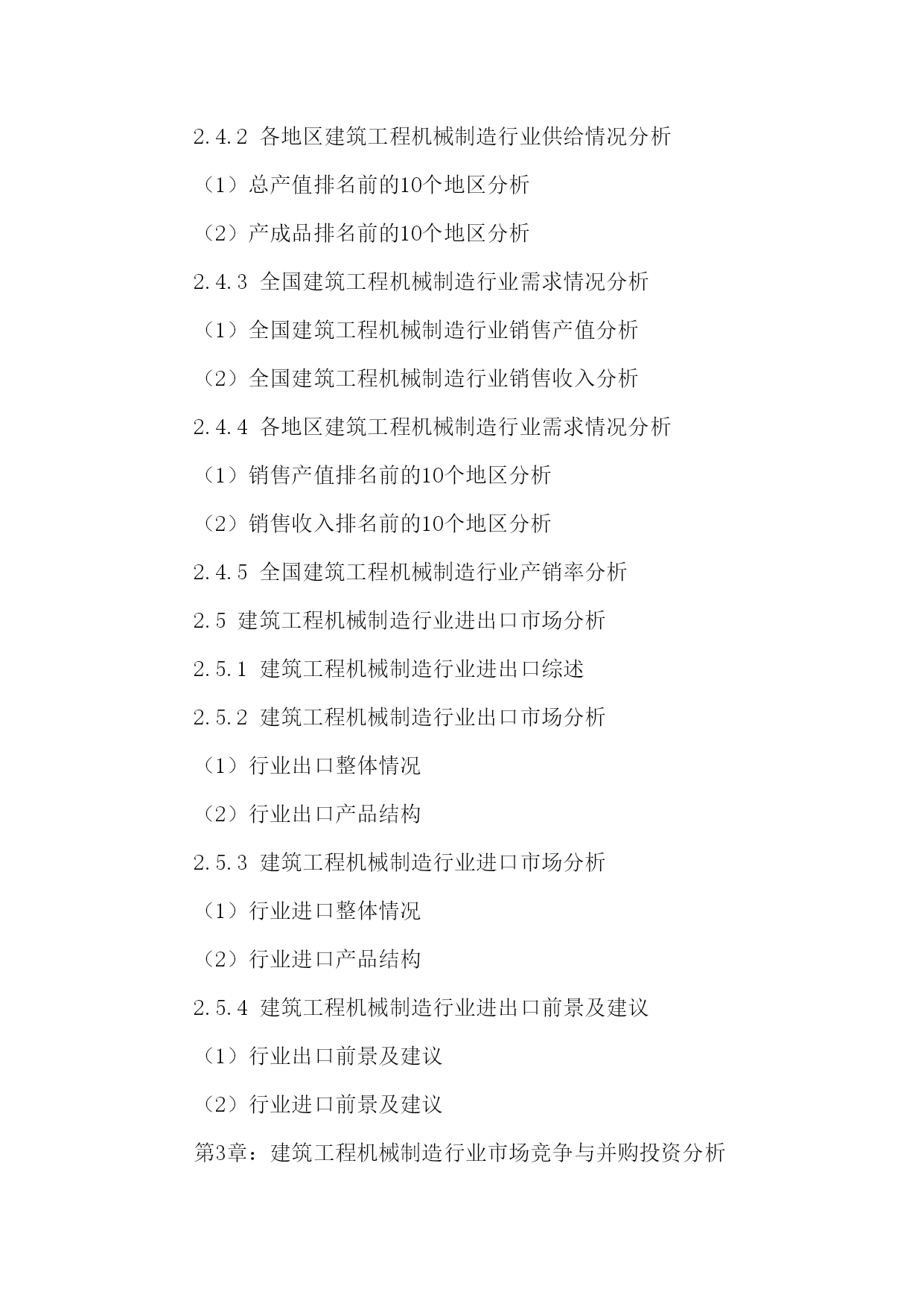 2.4.2 各地区建筑工程机械制造行业供给情况分析

（1）总产值排名前的10个地区分析

（2）产成品排名前的10个地区分析

2.4.3 全国建筑工程机械制造行业需求情况分析

（1）全国建筑工程机械制造行业销售产值分析

（2）全国建筑工程机械制造行业销售收入分析

2.4.4 各地区建筑工程机械制造行业需求情况分析

（1）销售产值排名前的10个地区分析

（2）销售收入排名前的10个地区分析

2.4.5 全国建筑工程机械制造行业产销率分析

2.5 建筑工程机械制造行业进出口市场分析

2.5.1 建筑工程机械制造行业进出口综述

2.5.2 建筑工程机械制造行业出口市场分析

（1）行业出口整体情况

（2）行业出口产品结构

2.5.3 建筑工程机械制造行业进口市场分析

（1）行业进口整体情况

（2）行业进口产品结构

2.5.4 建筑工程机械制造行业进出口前景及建议

（1）行业出口前景及建议

（2）行业进口前景及建议

第3章：建筑工程机械制造行业市场竞争与并购投资分析